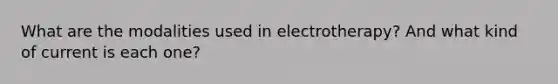 What are the modalities used in electrotherapy? And what kind of current is each one?